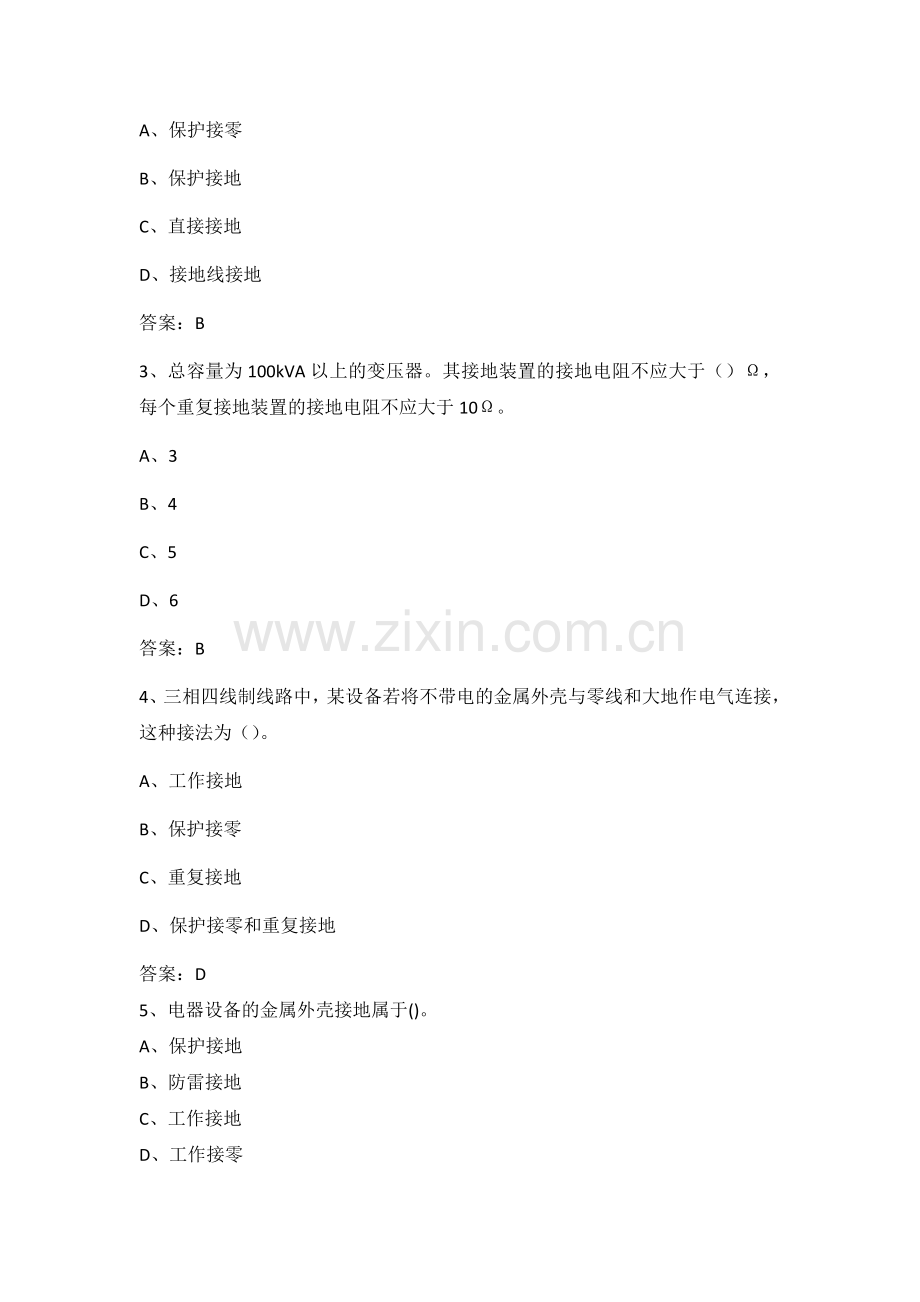 A、保护接零

B、保护接地

C、直接接地

D、接地线接地

答案：B

3、总容量为100kVA以上的变压器。其接地装置的接地电阻不应大于（）Ω，每个重复接地装置的接地电阻不应大于10Ω。

A、3

B、4

C、5

D、6

答案：B

4、三相四线制线路中，某设备若将不带电的金属外壳与零线和大地作电气连接，这种接法为（）。

A、工作接地

B、保护接零

C、重复接地

D、保护接零和重复接地

答案：D

5、电器设备的金属外壳接地属于()。

A、保护接地

B、防雷接地

C、工作接地

D、工作接零

www.zixin.com.cn